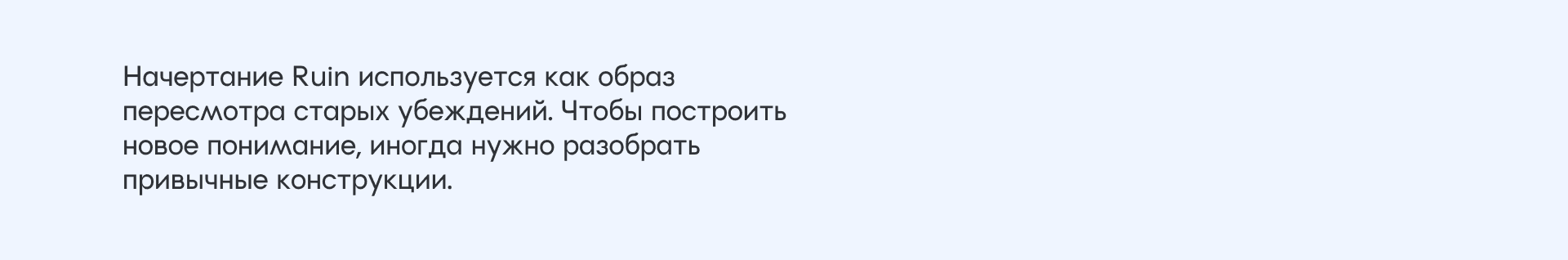 Начертание Ruin используется как образ пересмотра старых убеждений. Чтобы построить новое понимание, иногда нужно разобрать привычные конструкции.